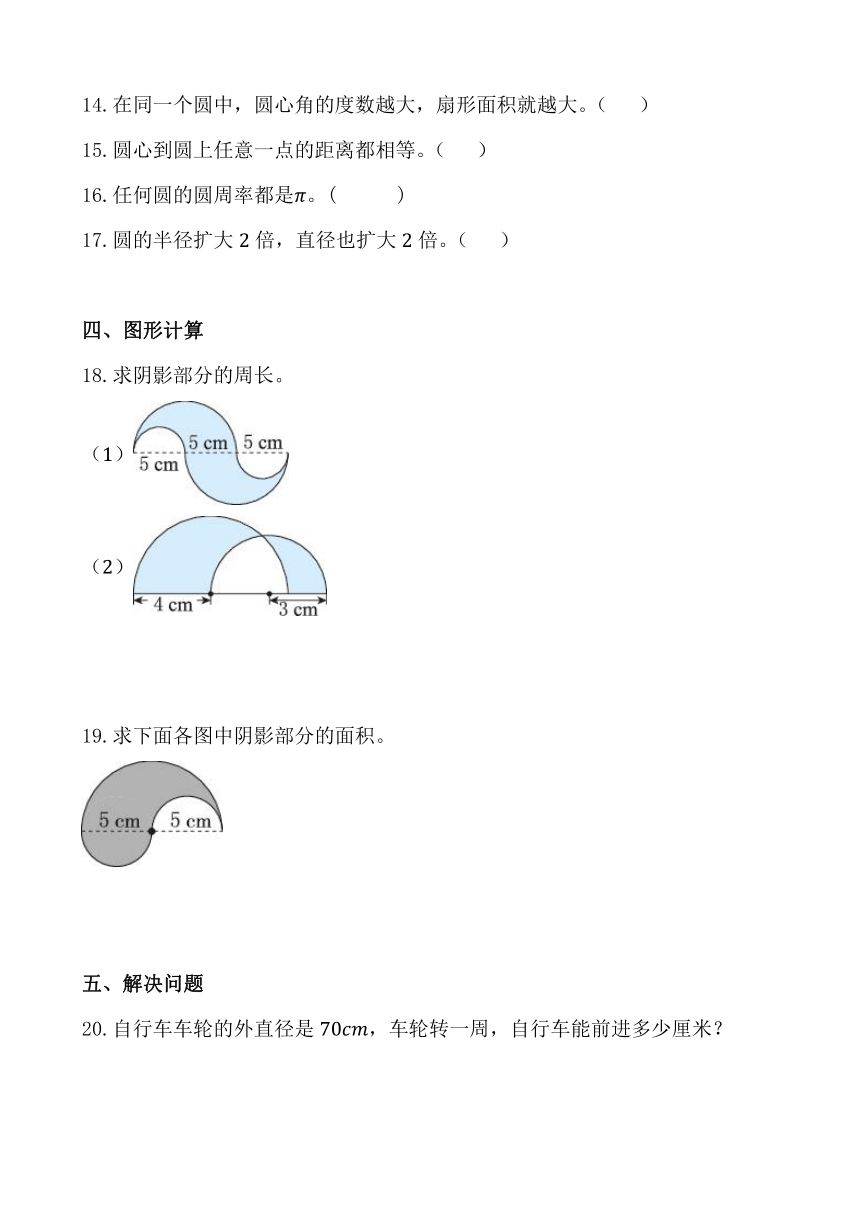 14. 在同一个圆中，圆心角的度数越大，扇形面积就越大。（　　）

15. 圆心到圆上任意一点的距离都相等。（　　）

16. 任何圆的圆周率都是$\pi$。（　　　）

17. 圆的半径扩大 2 倍，直径也扩大 2 倍。（　　）

四、图形计算

18. 求阴影部分的周长。

（1）

5 cm　5 cm

5 cm

（2）

4 cm

3 cm

19. 求下面各图中阴影部分的面积。

5 cm　5 cm

五、解决问题

20. 自行车车轮的外直径是 $70cm$，车轮转一周，自行车能前进多少厘米？